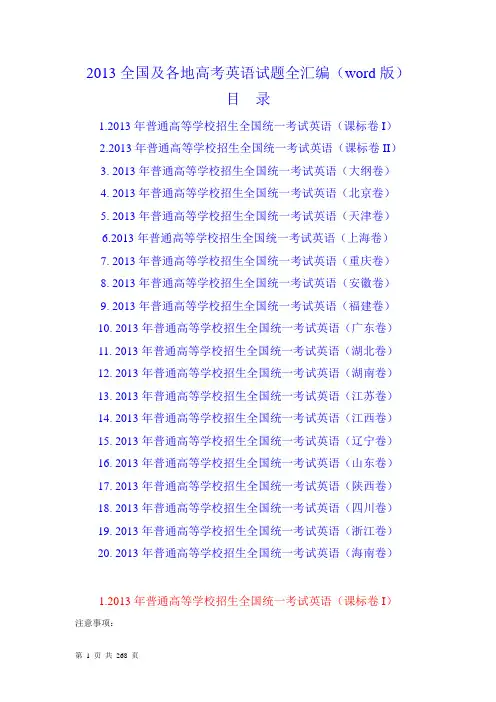 2013全国及各地高考英语试题全汇编（word版）

目 录

1.2013年普通高等学校招生全国统一考试英语（课标卷I）
2.2013年普通高等学校招生全国统一考试英语（课标卷II）
3.2013年普通高等学校招生全国统一考试英语（大纲卷）
4.2013年普通高等学校招生全国统一考试英语（北京卷）
5.2013年普通高等学校招生全国统一考试英语（天津卷）
6.2013年普通高等学校招生全国统一考试英语（上海卷）
7.2013年普通高等学校招生全国统一考试英语（重庆卷）
8.2013年普通高等学校招生全国统一考试英语（安徽卷）
9.2013年普通高等学校招生全国统一考试英语（福建卷）
10.2013年普通高等学校招生全国统一考试英语（广东卷）
11.2013年普通高等学校招生全国统一考试英语（湖北卷）
12.2013年普通高等学校招生全国统一考试英语（湖南卷）
13.2013年普通高等学校招生全国统一考试英语（江苏卷）
14.2013年普通高等学校招生全国统一考试英语（江西卷）
15.2013年普通高等学校招生全国统一考试英语（辽宁卷）
16.2013年普通高等学校招生全国统一考试英语（山东卷）
17.2013年普通高等学校招生全国统一考试英语（陕西卷）
18.2013年普通高等学校招生全国统一考试英语（四川卷）
19.2013年普通高等学校招生全国统一考试英语（浙江卷）
20.2013年普通高等学校招生全国统一考试英语（海南卷）

1.2013年普通高等学校招生全国统一考试英语（课标卷I）

注意事项：

第1页 共268页